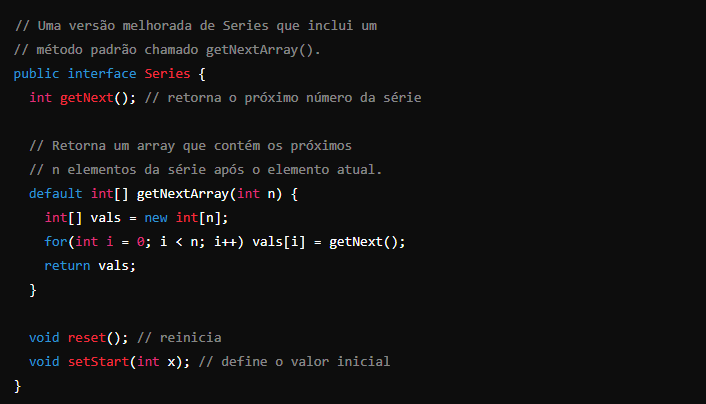 // Uma versão melhorada de Series que inclui um
// método padrão chamado getNextArray().
public interface Series {
  int getNext(); // retorna o próximo número da série

  // Retorna um array que contém os próximos
  // n elementos da série após o elemento atual.
  default int[] getNextArray(int n) {
    int[] vals = new int[n];
    for(int i = 0; i < n; i++) vals[i] = getNext();
    return vals;
  }

  void reset(); // reinicia
  void setStart(int x); // define o valor inicial
}